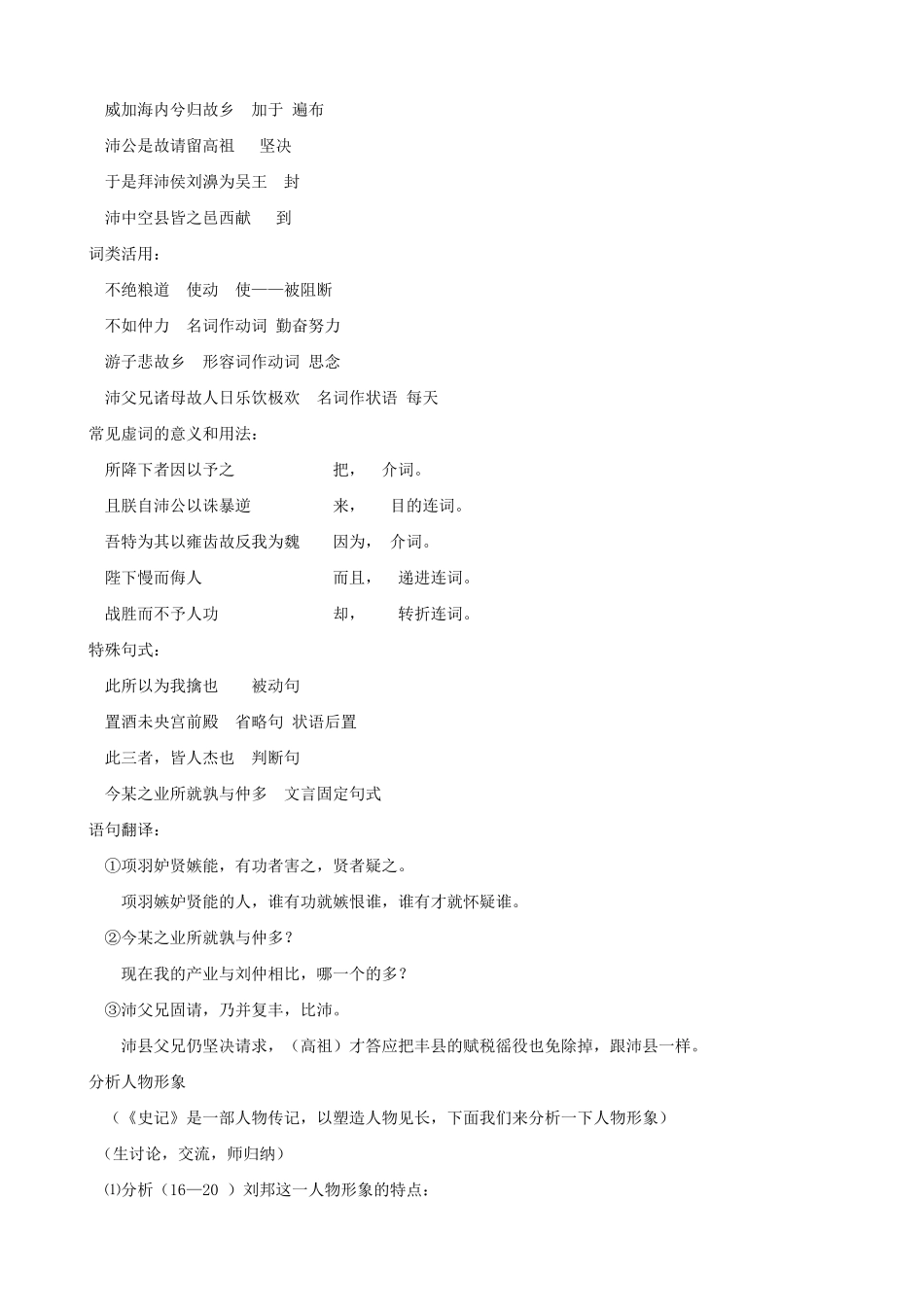 威加海内兮归故乡　加于 遍布

沛公是故请留高祖　　坚决

于是拜沛侯刘濞为吴王　封

沛中空县皆之邑西献　　到

词类活用：

不绝粮道　使动　使——被阻断

不如仲力　名词作动词 勤奋努力

游子悲故乡　形容词作动词 思念

沛父兄诸母故人日乐饮极欢　名词作状语 每天

常见虚词的意义和用法：

所降下者因以予之　　　　把，　介词。

且朕自沛公以诛暴逆　　　来，　目的连词。

吾特为其以雍齿故反我为魏　因为，　介词。

陛下慢而侮人　　　　　　而且，　递进连词。

战胜而不予人功　　　　　却，　转折连词。

特殊句式：

此所以为我擒也　　被动句

置酒未央宫前殿　省略句 状语后置

此三者，皆人杰也　判断句

今某之业所就孰与仲多　文言固定句式

语句翻译：

①项羽妒贤嫉能，有功者害之，贤者疑之。

项羽嫉妒贤能的人，谁有功就嫉恨谁，谁有才就怀疑谁。

②今某之业所就孰与仲多？

现在我的产业与刘仲相比，哪一个的多？

③沛父兄固请，乃并复丰，比沛。

沛县父兄仍坚决请求，（高祖）才答应把丰县的赋税徭役也免除掉，跟沛县一样。

分析人物形象

（《史记》是一部人物传记，以塑造人物见长，下面我们来分析一下人物形象）

（生讨论，交流，师归纳）

⑴分析（16—20 ）刘邦这一人物形象的特点：